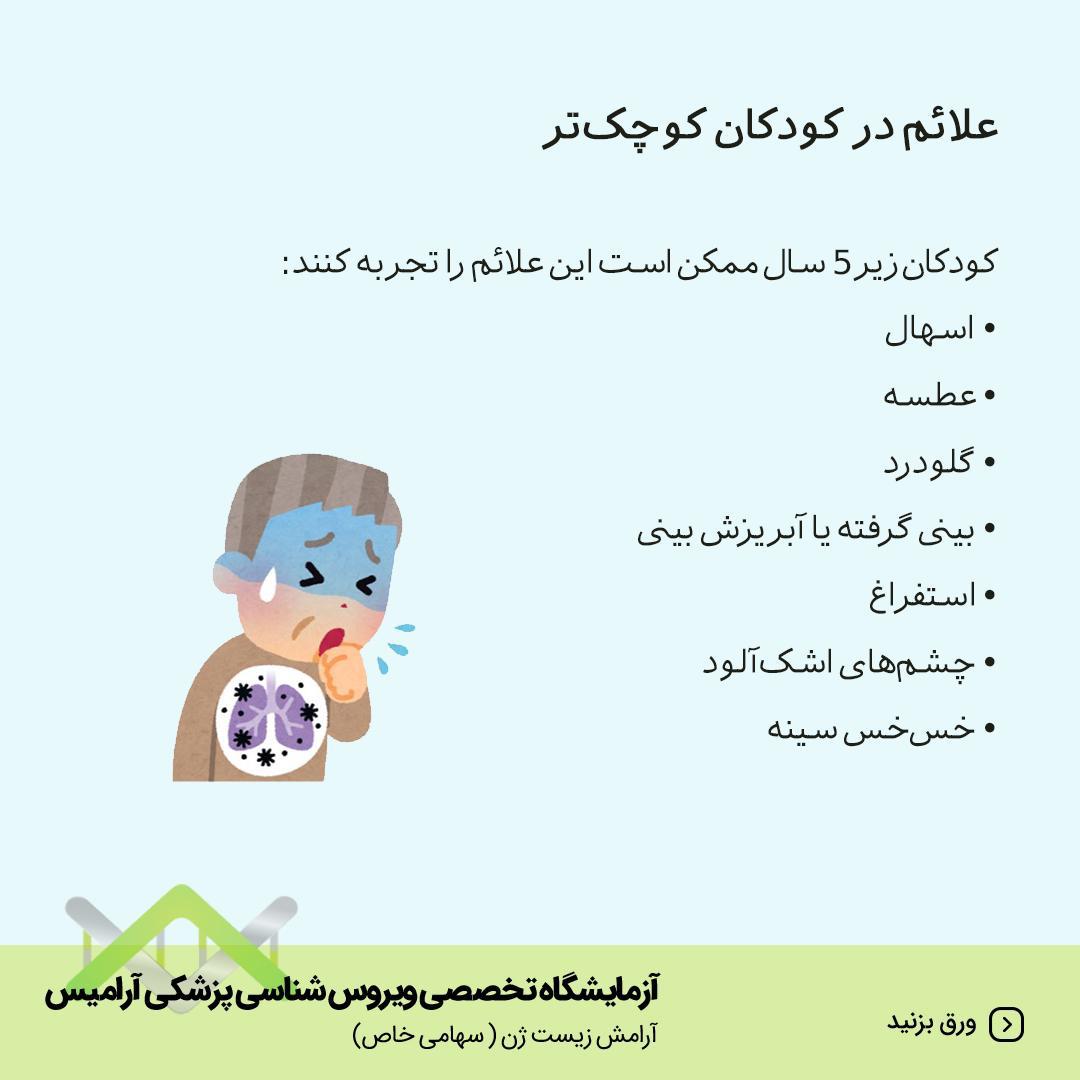 علائم در کودکان کوچک‌تر

کودکان زیر 5 سال ممکن است این علائم را تجربه کنند:

• اسهال

• عطسه

• گلودرد

• بینی گرفته یا آبریزش بینی

• استفراغ

• چشم‌های اشک‌آلود

• خس‌خس سینه

آزمایشگاه تخصصی ویروس شناسی پزشکی آرامیس
آرامش زیست ژن ( سهامی خاص)

ورق بزنید